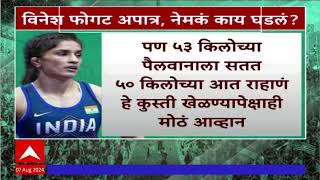 विनेश फोगट अपात्र, नेमकं काय घडलं?

पण ५३ किलोच्या पैलवानाला सतत ५० किलोच्या आत राहाणं हे कुस्ती खेळण्यापेक्षाही मोठं आव्हान

INDIA

07 Aug 2024